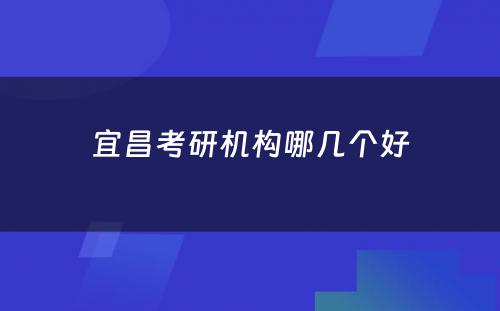 宜昌考研机构哪几个好